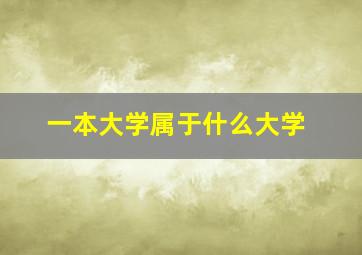 一本大学属于什么大学